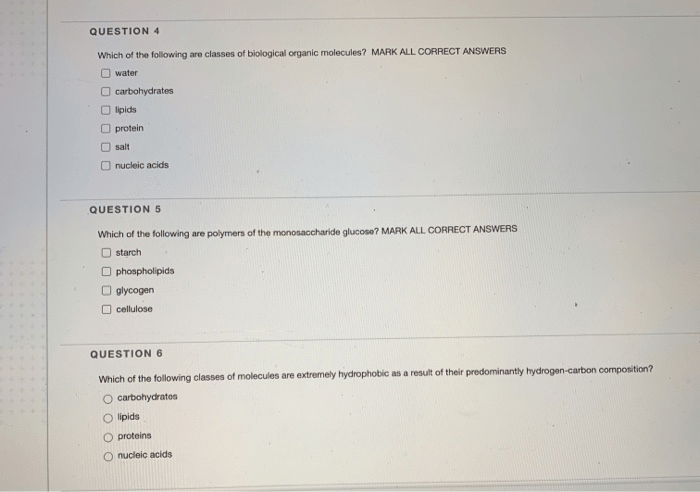 QUESTION 4

Which of the following are classes of biological organic molecules? MARK ALL CORRECT ANSWERS

water

carbohydrates

lipids

protein

salt

nucleic acids

QUESTION 5

Which of the following are polymers of the monosaccharide glucose? MARK ALL CORRECT ANSWERS

starch

phospholipids

glycogen

cellulose

QUESTION 6

Which of the following classes of molecules are extremely hydrophobic as a result of their predominantly hydrogen-carbon composition?

carbohydrates

lipids

proteins

nucleic acids